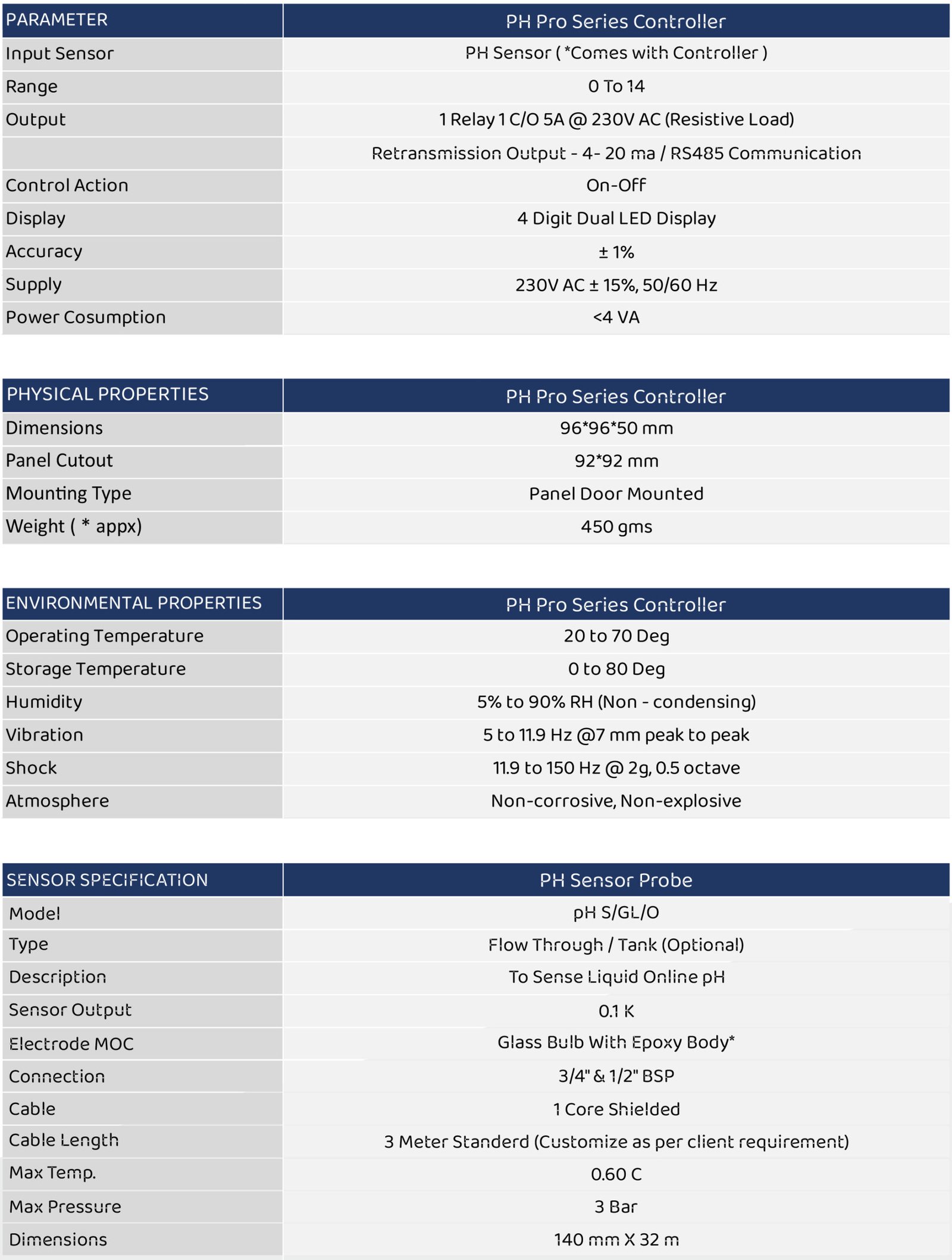 | PARAMETER | PH Pro Series Controller |
|---|---|
| Input Sensor | PH Sensor ( *Comes with Controller ) |
| Range | 0 To 14 |
| Output | 1 Relay 1 C/O 5A @ 230V AC (Resistive Load) |
| | Retransmission Output - 4- 20 ma / RS485 Communication |
| Control Action | On-Off |
| Display | 4 Digit Dual LED Display |
| Accuracy | ± 1% |
| Supply | 230V AC ± 15%, 50/60 Hz |
| Power Cosumption | <4 VA |

| PHYSICAL PROPERTIES | PH Pro Series Controller |
|---|---|
| Dimensions | 96*96*50 mm |
| Panel Cutout | 92*92 mm |
| Mounting Type | Panel Door Mounted |
| Weight ( * appx) | 450 gms |

| ENVIRONMENTAL PROPERTIES | PH Pro Series Controller |
|---|---|
| Operating Temperature | 20 to 70 Deg |
| Storage Temperature | 0 to 80 Deg |
| Humidity | 5% to 90% RH (Non - condensing) |
| Vibration | 5 to 11.9 Hz @7 mm peak to peak |
| Shock | 11.9 to 150 Hz @ 2g, 0.5 octave |
| Atmosphere | Non-corrosive, Non-explosive |

| SENSOR SPECIFICATION | PH Sensor Probe |
|---|---|
| Model | pH S/GL/O |
| Type | Flow Through / Tank (Optional) |
| Description | To Sense Liquid Online pH |
| Sensor Output | 0.1 K |
| Electrode MOC | Glass Bulb With Epoxy Body* |
| Connection | 3/4" & 1/2" BSP |
| Cable | 1 Core Shielded |
| Cable Length | 3 Meter Standerd (Customize as per client requirement) |
| Max Temp. | 0.60 C |
| Max Pressure | 3 Bar |
| Dimensions | 140 mm X 32 m |